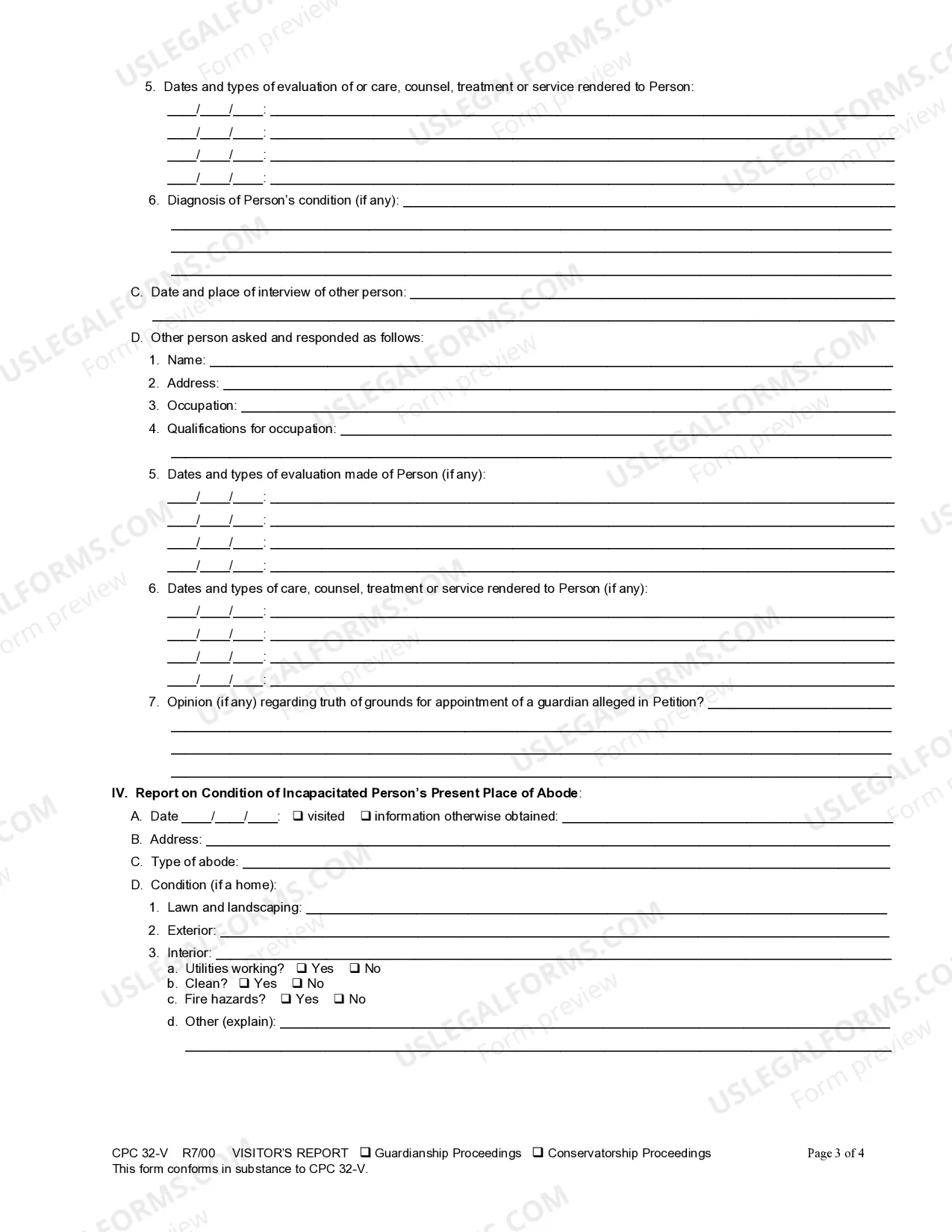 5. Dates and types of evaluation of or care, counsel, treatment or service rendered to Person:

____/____/____: ____
____/____/____: ____
____/____/____: ____
____/____/____: ____

6. Diagnosis of Person's condition (if any): ____

____
____
____

C. Date and place of interview of other person: ____

____

D. Other person asked and responded as follows:

1. Name: ____
2. Address: ____
3. Occupation: ____
4. Qualifications for occupation: ____

____

5. Dates and types of evaluation made of Person (if any):

____/____/____: ____
____/____/____: ____
____/____/____: ____
____/____/____: ____

6. Dates and types of care, counsel, treatment or service rendered to Person (if any):

____/____/____: ____
____/____/____: ____
____/____/____: ____
____/____/____: ____

7. Opinion (if any) regarding truth of grounds for appointment of a guardian alleged in Petition? ____

____
____
____

IV. Report on Condition of Incapacitated Person's Present Place of Abode:

A. Date ____/____/____: ☐ visited ☐ information otherwise obtained: ____
B. Address: ____
C. Type of abode: ____
D. Condition (if a home):
1. Lawn and landscaping: ____
2. Exterior: ____
3. Interior: ____
a. Utilities working? ☐ Yes ☐ No
b. Clean? ☐ Yes ☐ No
c. Fire hazards? ☐ Yes ☐ No
d. Other (explain): ____

____

CPC 32-V R7/00 VISITOR'S REPORT ☐ Guardianship Proceedings ☐ Conservatorship Proceedings Page 3 of 4
This form conforms in substance to CPC 32-V.

USLEGALFORMS.COM Form preview